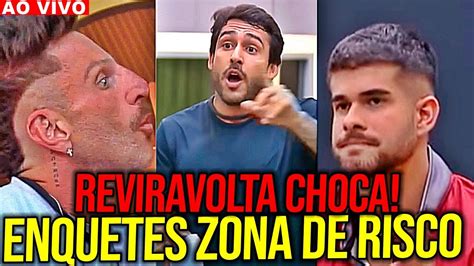 AO VIVO

REVIRAVOLTA CHOCA!
ENQUETES ZONA DE RISCO